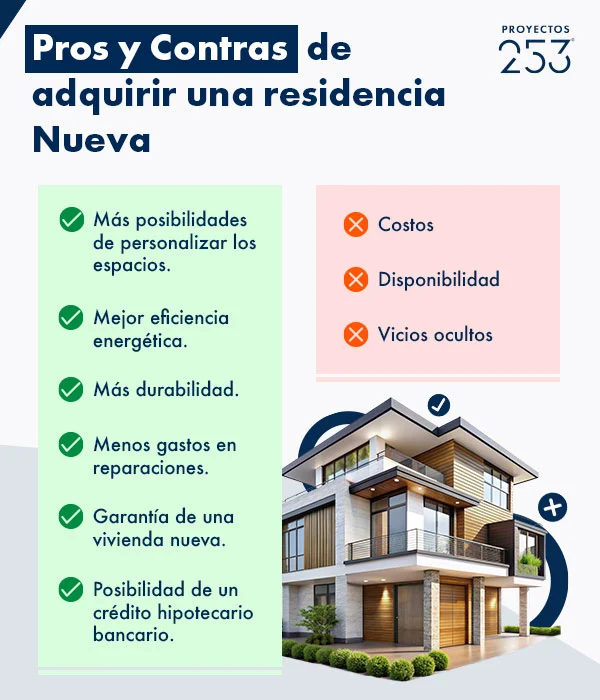 Pros y Contras de adquirir una residencia Nueva

PROYECTOS 253

Más posibilidades de personalizar los espacios.

Mejor eficiencia energética.

Más durabilidad.

Menos gastos en reparaciones.

Garantía de una vivienda nueva.

Posibilidad de un crédito hipotecario bancario.

Costos

Disponibilidad

Vicios ocultos